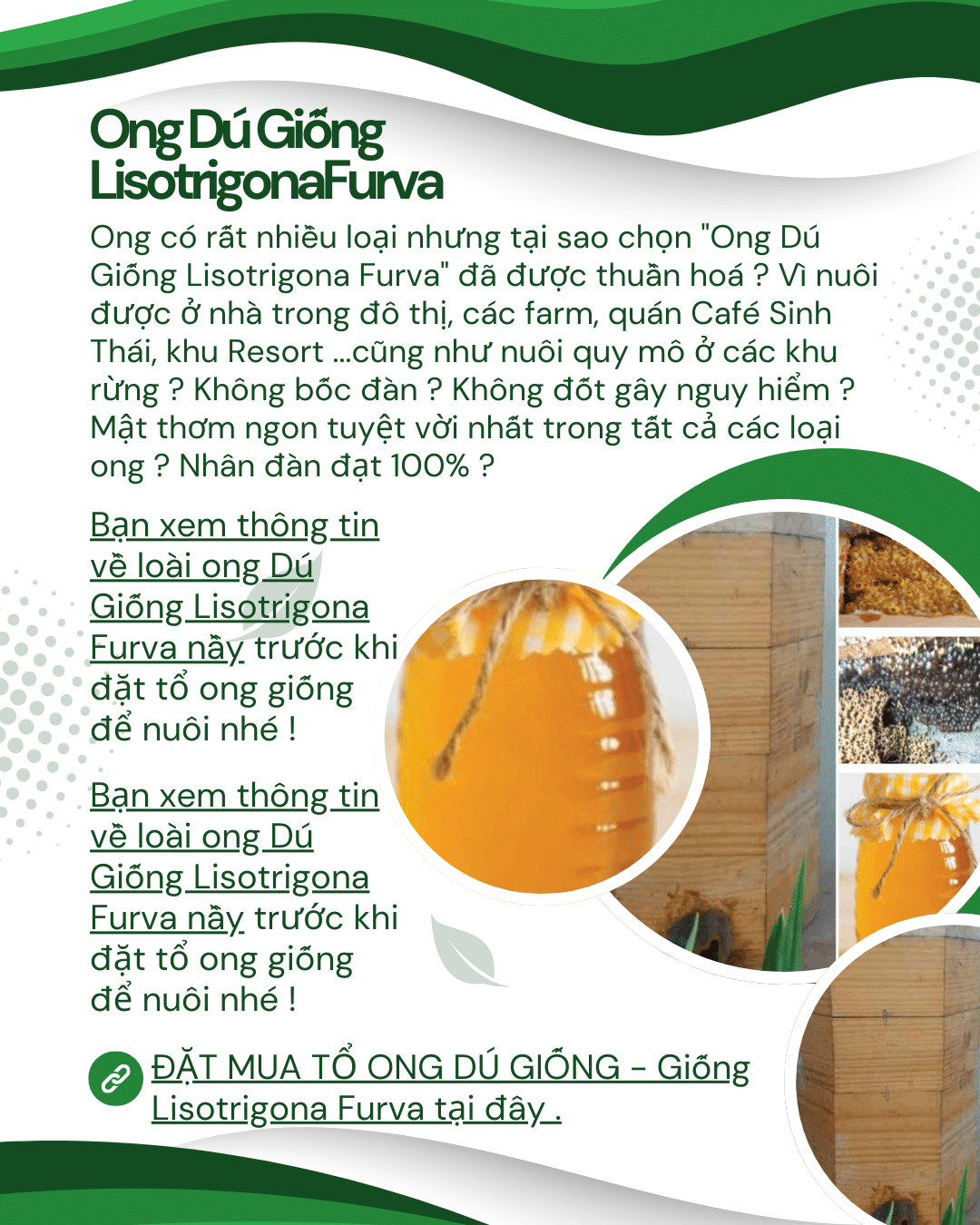 Ong Dú Giống LisotrigonaFurva

Ong có rất nhiều loại nhưng tại sao chọn "Ong Dú Giống Lisotrigona Furva" đã được thuần hoá ? Vì nuôi được ở nhà trong đô thị, các farm, quán Café Sinh Thái, khu Resort ...cũng như nuôi quy mô ở các khu rừng ? Không bốc đàn ? Không đốt gây nguy hiểm ? Mật thơm ngon tuyệt vời nhất trong tất cả các loại ong ? Nhân đàn đạt 100% ?

Bạn xem thông tin về loài ong Dú Giống Lisotrigona Furva nầy trước khi đặt tổ ong giống để nuôi nhé !

Bạn xem thông tin về loài ong Dú Giống Lisotrigona Furva nầy trước khi đặt tổ ong giống để nuôi nhé !

ĐẶT MUA TỔ ONG DÚ GIỐNG - Giống Lisotrigona Furva tại đây .